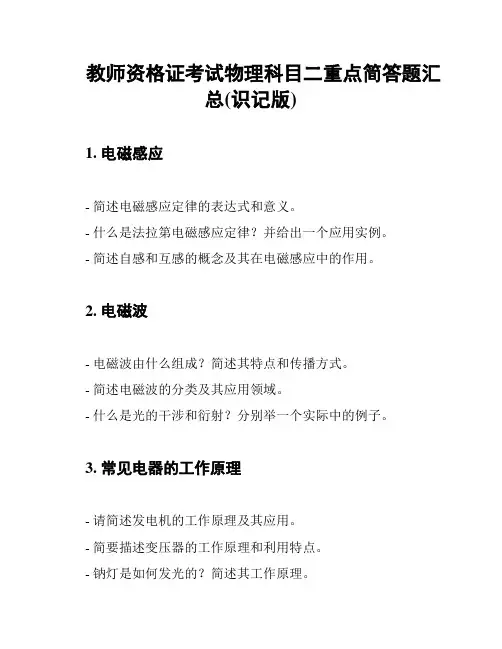 教师资格证考试物理科目二重点简答题汇总(识记版)

1. 电磁感应

- 简述电磁感应定律的表达式和意义。
- 什么是法拉第电磁感应定律？并给出一个应用实例。
- 简述自感和互感的概念及其在电磁感应中的作用。

2. 电磁波

- 电磁波由什么组成？简述其特点和传播方式。
- 简述电磁波的分类及其应用领域。
- 什么是光的干涉和衍射？分别举一个实际中的例子。

3. 常见电器的工作原理

- 请简述发电机的工作原理及其应用。
- 简要描述变压器的工作原理和利用特点。
- 钠灯是如何发光的？简述其工作原理。